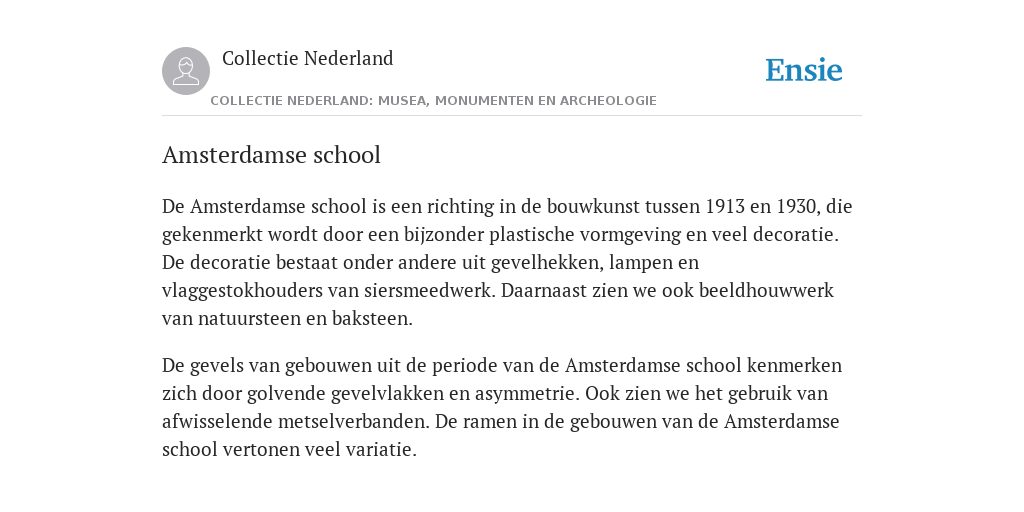 Collectie Nederland

Ensie

COLLECTIE NEDERLAND: MUSEA, MONUMENTEN EN ARCHEOLOGIE

Amsterdamse school

De Amsterdamse school is een richting in de bouwkunst tussen 1913 en 1930, die gekenmerkt wordt door een bijzonder plastische vormgeving en veel decoratie. De decoratie bestaat onder andere uit gevelhekken, lampen en vlaggestokhouders van siersmeedwerk. Daarnaast zien we ook beeldhouwwerk van natuursteen en baksteen.

De gevels van gebouwen uit de periode van de Amsterdamse school kenmerken zich door golvende gevelvlakken en asymmetrie. Ook zien we het gebruik van afwisselende metselverbanden. De ramen in de gebouwen van de Amsterdamse school vertonen veel variatie.